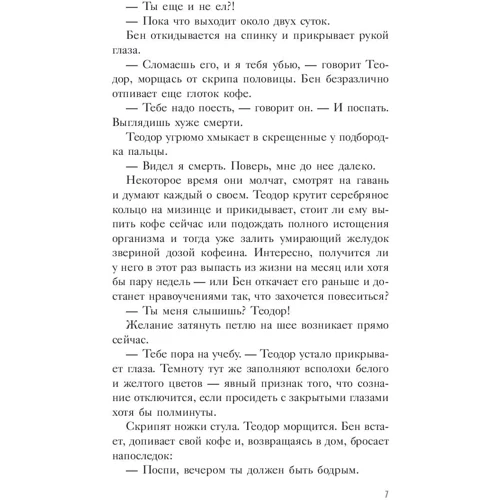 — Ты еще и не ел?!

— Пока что выходит около двух суток.

Бен откидывается на спинку и прикрывает рукой глаза.

— Сломаешь его, и я тебя убью, — говорит Теодор, морщась от скрипа половицы. Бен безразлично отпивает еще глоток кофе.

— Тебе надо поесть, — говорит он. — И поспать. Выглядишь хуже смерти.

Теодор угрюмо хмыкает в скрещенные у подбородка пальцы.

— Видел я смерть. Поверь, мне до нее далеко.

Некоторое время они молчат, смотрят на гавань и думают каждый о своем. Теодор крутит серебряное кольцо на мизинце и прикидывает, стоит ли ему выпить кофе сейчас или подождать полного истощения организма и тогда уже залить умирающий желудок звериной дозой кофеина. Интересно, получится ли у него в этот раз выпасть из жизни на месяц или хотя бы пару недель — или Бен откачает его раньше и достанет нравоучениями так, что захочется повеситься?

— Ты меня слышишь? Теодор!

Желание затянуть петлю на шее возникает прямо сейчас.

— Тебе пора на учебу. — Теодор устало прикрывает глаза. Темноту тут же заполняют всполохи белого и желтого цветов — явный признак того, что сознание отключится, если просидеть с закрытыми глазами хотя бы полминуты.

Скрипят ножки стула. Теодор морщится. Бен встает, допивает свой кофе и, возвращаясь в дом, бросает напоследок:

— Поспи, вечером ты должен быть бодрым.

7